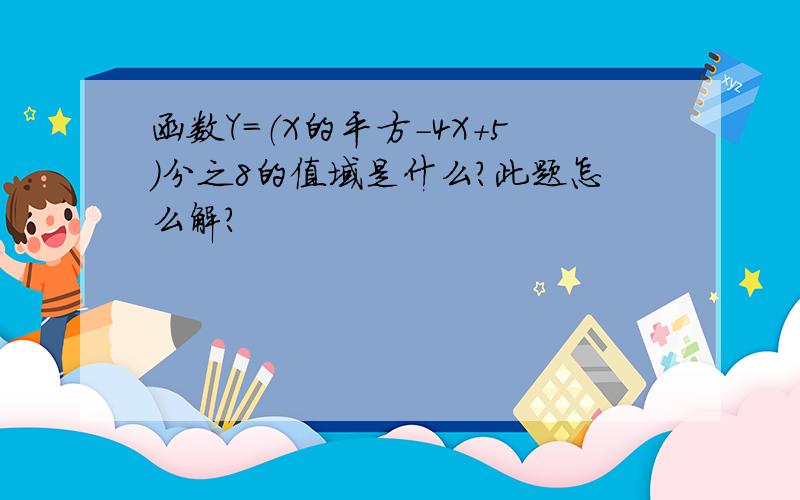 函数Y=(X的平方-4X+5)分之8的值域是什么?此题怎么解?

xyz